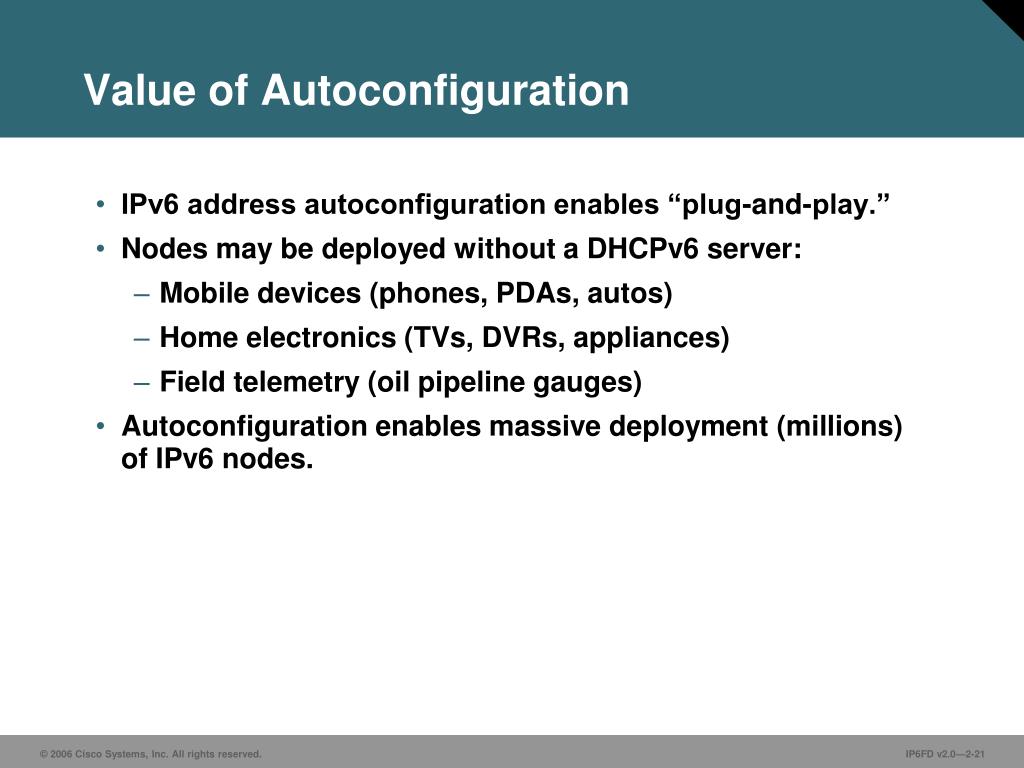 Value of Autoconfiguration

• IPv6 address autoconfiguration enables “plug-and-play.”
• Nodes may be deployed without a DHCPv6 server:
– Mobile devices (phones, PDAs, autos)
– Home electronics (TVs, DVRs, appliances)
– Field telemetry (oil pipeline gauges)
• Autoconfiguration enables massive deployment (millions) of IPv6 nodes.

© 2006 Cisco Systems, Inc. All rights reserved.

IP6FD v2.0—2-21